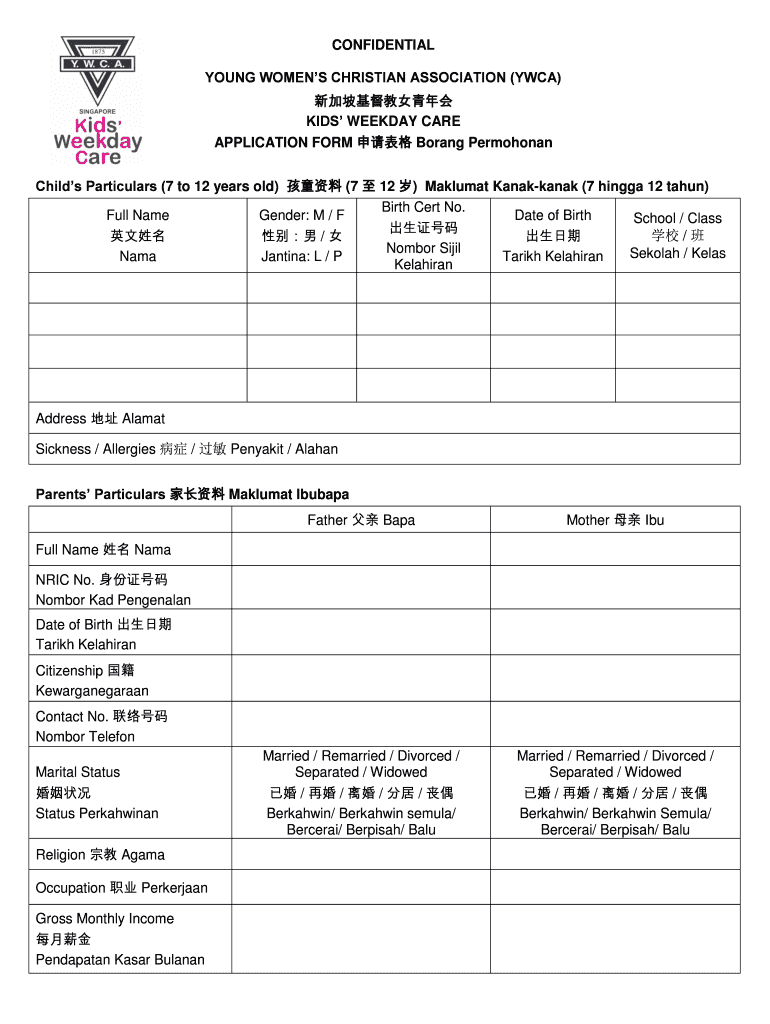 1875
Y. W. C. A.
SINGAPORE
Kids' Weekday Care

CONFIDENTIAL

YOUNG WOMEN'S CHRISTIAN ASSOCIATION (YWCA)
新加坡基督教女青年会
KIDS' WEEKDAY CARE
APPLICATION FORM 申请表格 Borang Permohonan

Child's Particulars (7 to 12 years old) 孩童资料 (7 至 12 岁) Maklumat Kanak-kanak (7 hingga 12 tahun)

| Full Name 英文姓名 Nama | Gender: M / F 性别：男 / 女 Jantina: L / P | Birth Cert No. 出生证号码 Nombor Sijil Kelahiran | Date of Birth 出生日期 Tarikh Kelahiran | School / Class 学校 / 班 Sekolah / Kelas |
|---|---|---|---|---|
| | | | | |
| | | | | |
| | | | | |
| | | | | |

Address 地址 Alamat

Sickness / Allergies 病症 / 过敏 Penyakit / Alahan

Parents' Particulars 家长资料 Maklumat Ibubapa

| | Father 父亲 Bapa | Mother 母亲 Ibu |
|---|---|---|
| Full Name 姓名 Nama | | |
| NRIC No. 身份证号码 Nombor Kad Pengenalan | | |
| Date of Birth 出生日期 Tarikh Kelahiran | | |
| Citizenship 国籍 Kewarganegaraan | | |
| Contact No. 联络号码 Nombor Telefon | | |
| Marital Status 婚姻状况 Status Perkahwinan | Married / Remarried / Divorced / Separated / Widowed 已婚 / 再婚 / 离婚 / 分居 / 丧偶 Berkahwin/ Berkahwin semula/ Bercerai/ Berpisah/ Balu | Married / Remarried / Divorced / Separated / Widowed 已婚 / 再婚 / 离婚 / 分居 / 丧偶 Berkahwin/ Berkahwin Semula/ Bercerai/ Berpisah/ Balu |
| Religion 宗教 Agama | | |
| Occupation 职业 Perkerjaan | | |
| Gross Monthly Income 每月薪金 Pendapatan Kasar Bulanan | | |